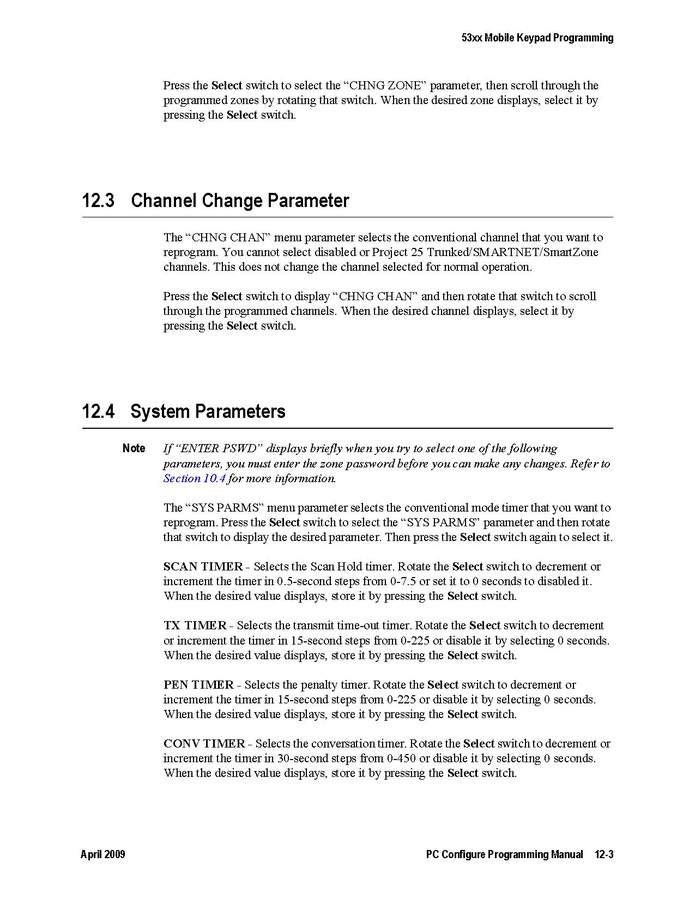 53xx Mobile Keypad Programming

Press the Select switch to select the “CHNG ZONE” parameter, then scroll through the programmed zones by rotating that switch. When the desired zone displays, select it by pressing the Select switch.

12.3 Channel Change Parameter

The “CHNG CHAN” menu parameter selects the conventional channel that you want to reprogram. You cannot select disabled or Project 25 Trunked/SMARTNET/SmartZone channels. This does not change the channel selected for normal operation.

Press the Select switch to display “CHNG CHAN” and then rotate that switch to scroll through the programmed channels. When the desired channel displays, select it by pressing the Select switch.

12.4 System Parameters

Note If “ENTER PSWD” displays briefly when you try to select one of the following parameters, you must enter the zone password before you can make any changes. Refer to Section 10.4 for more information.

The “SYS PARMS” menu parameter selects the conventional mode timer that you want to reprogram. Press the Select switch to select the “SYS PARMS” parameter and then rotate that switch to display the desired parameter. Then press the Select switch again to select it.

SCAN TIMER - Selects the Scan Hold timer. Rotate the Select switch to decrement or increment the timer in 0.5-second steps from 0-7.5 or set it to 0 seconds to disabled it. When the desired value displays, store it by pressing the Select switch.

TX TIMER - Selects the transmit time-out timer. Rotate the Select switch to decrement or increment the timer in 15-second steps from 0-225 or disable it by selecting 0 seconds. When the desired value displays, store it by pressing the Select switch.

PEN TIMER - Selects the penalty timer. Rotate the Select switch to decrement or increment the timer in 15-second steps from 0-225 or disable it by selecting 0 seconds. When the desired value displays, store it by pressing the Select switch.

CONV TIMER - Selects the conversation timer. Rotate the Select switch to decrement or increment the timer in 30-second steps from 0-450 or disable it by selecting 0 seconds. When the desired value displays, store it by pressing the Select switch.

April 2009 PC Configure Programming Manual 12-3